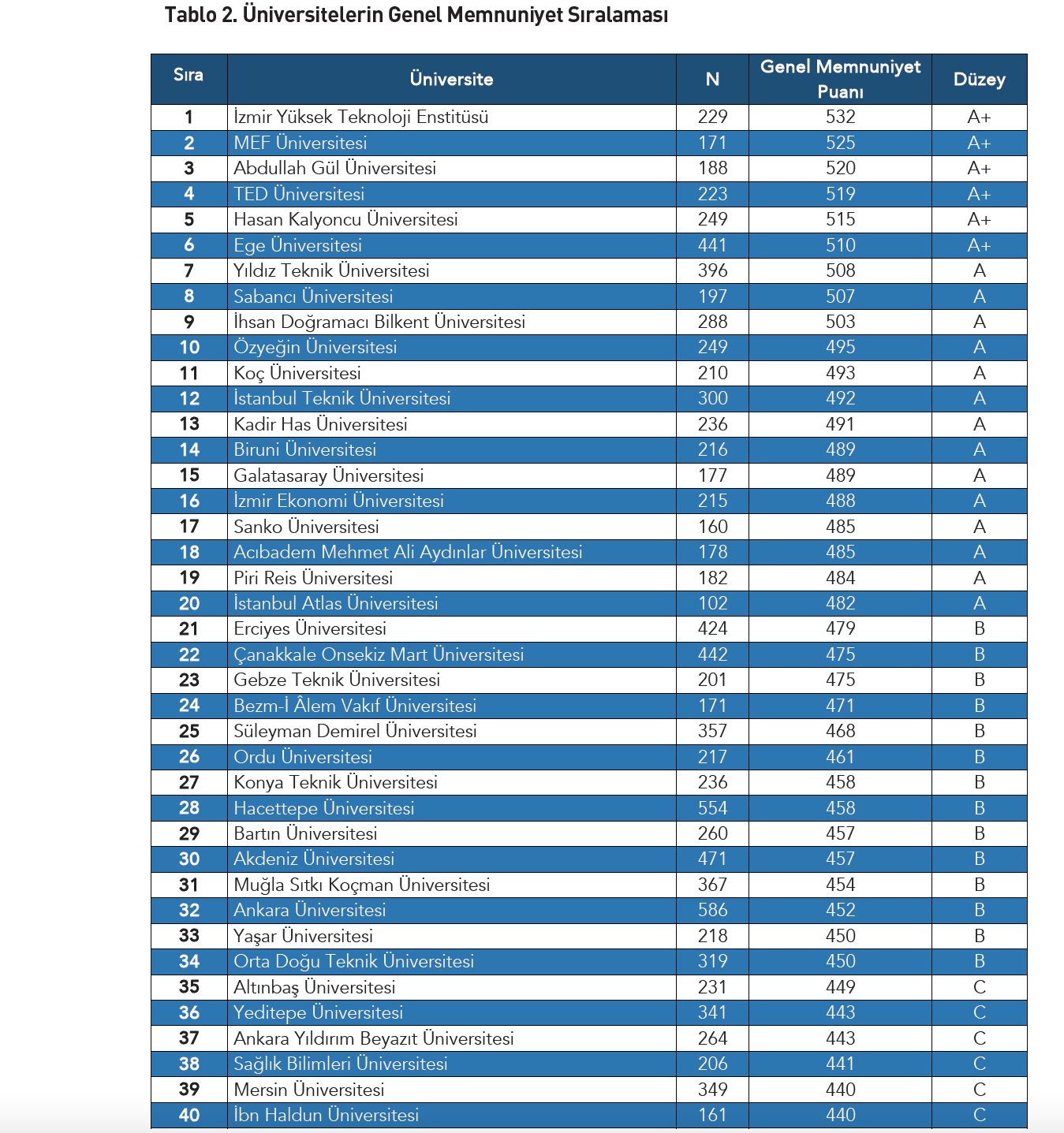 Tablo 2. Üniversitelerin Genel Memnuniyet Sıralaması

| Sıra | Üniversite | N | Genel Memnuniyet Puanı | Düzey |
|---|---|---|---|---|
| 1 | İzmir Yüksek Teknoloji Enstitüsü | 229 | 532 | A+ |
| 2 | MEF Üniversitesi | 171 | 525 | A+ |
| 3 | Abdullah Gül Üniversitesi | 188 | 520 | A+ |
| 4 | TED Üniversitesi | 223 | 519 | A+ |
| 5 | Hasan Kalyoncu Üniversitesi | 249 | 515 | A+ |
| 6 | Ege Üniversitesi | 441 | 510 | A+ |
| 7 | Yıldız Teknik Üniversitesi | 396 | 508 | A |
| 8 | Sabancı Üniversitesi | 197 | 507 | A |
| 9 | İhsan Doğramacı Bilkent Üniversitesi | 288 | 503 | A |
| 10 | Özyeğin Üniversitesi | 249 | 495 | A |
| 11 | Koç Üniversitesi | 210 | 493 | A |
| 12 | İstanbul Teknik Üniversitesi | 300 | 492 | A |
| 13 | Kadir Has Üniversitesi | 236 | 491 | A |
| 14 | Biruni Üniversitesi | 216 | 489 | A |
| 15 | Galatasaray Üniversitesi | 177 | 489 | A |
| 16 | İzmir Ekonomi Üniversitesi | 215 | 488 | A |
| 17 | Sanko Üniversitesi | 160 | 485 | A |
| 18 | Acıbadem Mehmet Ali Aydınlar Üniversitesi | 178 | 485 | A |
| 19 | Piri Reis Üniversitesi | 182 | 484 | A |
| 20 | İstanbul Atlas Üniversitesi | 102 | 482 | A |
| 21 | Erciyes Üniversitesi | 424 | 479 | B |
| 22 | Çanakkale Onsekiz Mart Üniversitesi | 442 | 475 | B |
| 23 | Gebze Teknik Üniversitesi | 201 | 475 | B |
| 24 | Bezm-İ Âlem Vakıf Üniversitesi | 171 | 471 | B |
| 25 | Süleyman Demirel Üniversitesi | 357 | 468 | B |
| 26 | Ordu Üniversitesi | 217 | 461 | B |
| 27 | Konya Teknik Üniversitesi | 236 | 458 | B |
| 28 | Hacettepe Üniversitesi | 554 | 458 | B |
| 29 | Bartın Üniversitesi | 260 | 457 | B |
| 30 | Akdeniz Üniversitesi | 471 | 457 | B |
| 31 | Muğla Sıtkı Koçman Üniversitesi | 367 | 454 | B |
| 32 | Ankara Üniversitesi | 586 | 452 | B |
| 33 | Yaşar Üniversitesi | 218 | 450 | B |
| 34 | Orta Doğu Teknik Üniversitesi | 319 | 450 | B |
| 35 | Altınbaş Üniversitesi | 231 | 449 | C |
| 36 | Yeditepe Üniversitesi | 341 | 443 | C |
| 37 | Ankara Yıldırım Beyazıt Üniversitesi | 264 | 443 | C |
| 38 | Sağlık Bilimleri Üniversitesi | 206 | 441 | C |
| 39 | Mersin Üniversitesi | 349 | 440 | C |
| 40 | İbn Haldun Üniversitesi | 161 | 440 | C |